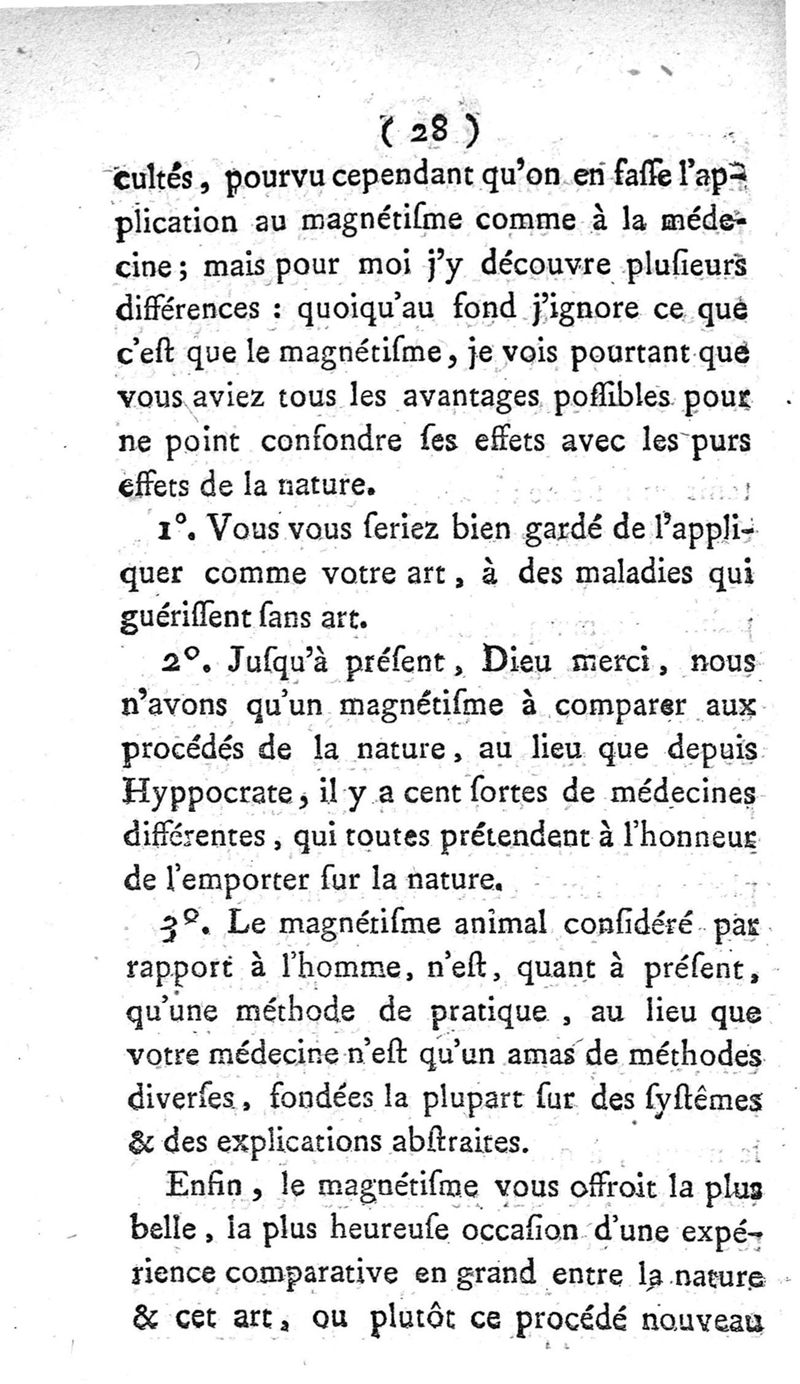 ( 28 )

cultés, pourvu cependant qu'on en faſſe l'application au magnétiſme comme à la médecine; mais pour moi j'y découvre pluſieurs différences : quoiqu'au fond j'ignore ce que c'eſt que le magnétiſme, je vois pourtant que vous aviez tous les avantages poſſibles pour ne point confondre ſes effets avec les purs effets de la nature.

1°. Vous vous ſeriez bien gardé de l'appliquer comme votre art, à des maladies qui guériſſent ſans art.

2°. Juſqu'à préſent, Dieu merci, nous n'avons qu'un magnétiſme à comparer aux procédés de la nature, au lieu que depuis Hyppocrate, il y a cent ſortes de médecines différentes, qui toutes prétendent à l'honneur de l'emporter ſur la nature.

3°. Le magnétiſme animal conſidéré par rapport à l'homme, n'eſt, quant à préſent, qu'une méthode de pratique, au lieu que votre médecine n'eſt qu'un amas de méthodes diverſes, fondées la plupart ſur des ſyſtêmes & des explications abſtraites.

Enfin, le magnétiſme vous offroit la plus belle, la plus heureuſe occaſion d'une expérience comparative en grand entre la nature & cet art, ou plutôt ce procédé nouveau